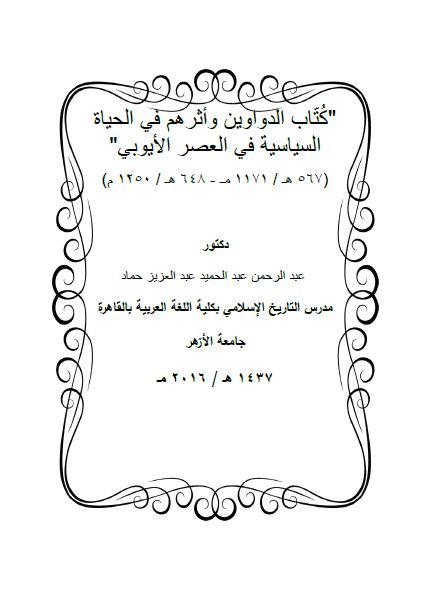 "كُتّاب الدواوين وأثرهم في الحياة السياسية في العصر الأيوبي"

(٥٦٧ هـ / ١١٧١ مـ - ٦٤٨ هـ / ١٢٥٠ م)

دكتور

عبد الرحمن عبد الحميد عبد العزيز حماد

مدرس التاريخ الإسلامي بكلية اللغة العربية بالقاهرة

جامعة الأزهر

١٤٣٧ هـ / ٢٠١٦ مـ